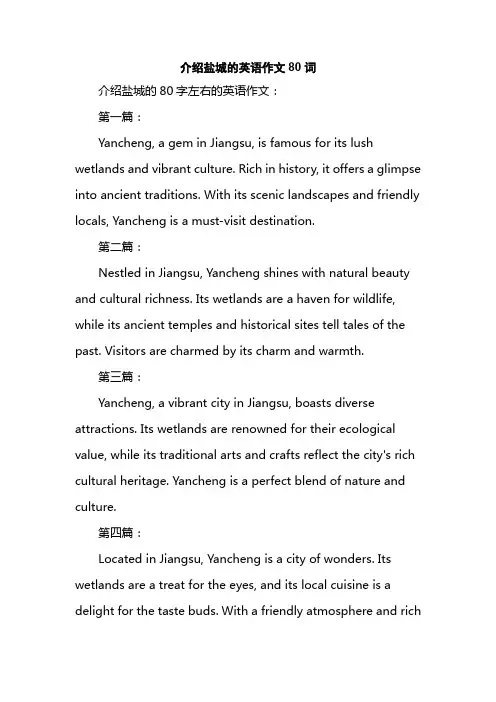 介绍盐城的英语作文 80 词

介绍盐城的 80 字左右的英语作文：

第一篇：

Yancheng, a gem in Jiangsu, is famous for its lush wetlands and vibrant culture. Rich in history, it offers a glimpse into ancient traditions. With its scenic landscapes and friendly locals, Yancheng is a must-visit destination.

第二篇：

Nestled in Jiangsu, Yancheng shines with natural beauty and cultural richness. Its wetlands are a haven for wildlife, while its ancient temples and historical sites tell tales of the past. Visitors are charmed by its charm and warmth.

第三篇：

Yancheng, a vibrant city in Jiangsu, boasts diverse attractions. Its wetlands are renowned for their ecological value, while its traditional arts and crafts reflect the city's rich cultural heritage. Yancheng is a perfect blend of nature and culture.

第四篇：

Located in Jiangsu, Yancheng is a city of wonders. Its wetlands are a treat for the eyes, and its local cuisine is a delight for the taste buds. With a friendly atmosphere and rich